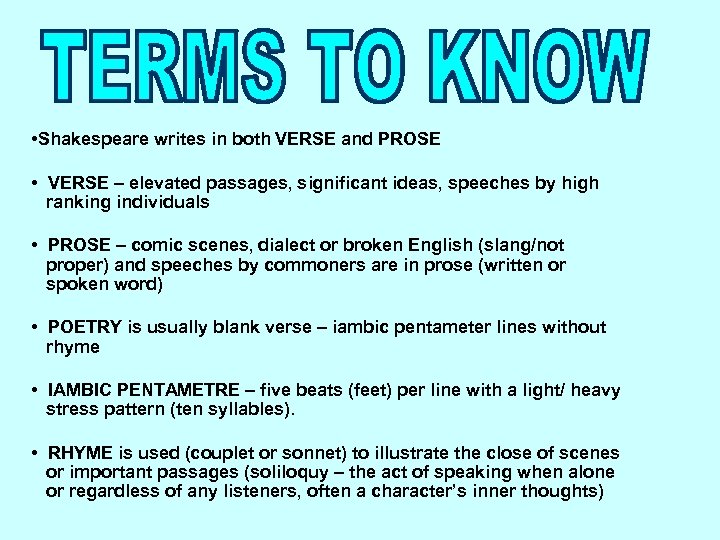 TERMS TO KNOW

•Shakespeare writes in both VERSE and PROSE

• VERSE – elevated passages, significant ideas, speeches by high ranking individuals

• PROSE – comic scenes, dialect or broken English (slang/not proper) and speeches by commoners are in prose (written or spoken word)

• POETRY is usually blank verse – iambic pentameter lines without rhyme

• IAMBIC PENTAMETRE – five beats (feet) per line with a light/ heavy stress pattern (ten syllables).

• RHYME is used (couplet or sonnet) to illustrate the close of scenes or important passages (soliloquy – the act of speaking when alone or regardless of any listeners, often a character's inner thoughts)